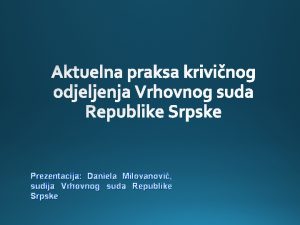 Aktuelna praksa krivičnog odjeljenja Vrhovnog suda Republike Srpske

Prezentacija: Daniela Milovanović, sudija Vrhovnog suda Republike Srpske